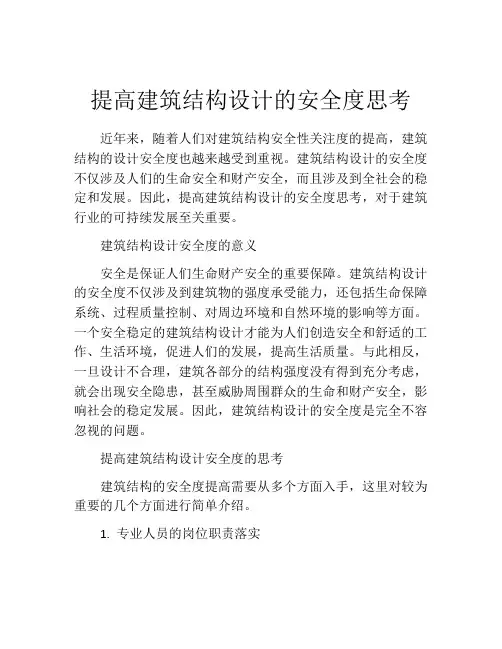 提高建筑结构设计的安全度思考

近年来，随着人们对建筑结构安全性关注度的提高，建筑结构的设计安全度也越来越受到重视。建筑结构设计的安全度不仅涉及人们的生命安全和财产安全，而且涉及到全社会的稳定和发展。因此，提高建筑结构设计的安全度思考，对于建筑行业的可持续发展至关重要。

建筑结构设计安全度的意义

安全是保证人们生命财产安全的重要保障。建筑结构设计的安全度不仅涉及到建筑物的强度承受能力，还包括生命保障系统、过程质量控制、对周边环境和自然环境的影响等方面。一个安全稳定的建筑结构设计才能为人们创造安全和舒适的工作、生活环境，促进人们的发展，提高生活质量。与此相反，一旦设计不合理，建筑各部分的结构强度没有得到充分考虑，就会出现安全隐患，甚至威胁周围群众的生命和财产安全，影响社会的稳定发展。因此，建筑结构设计的安全度是完全不容忽视的问题。

提高建筑结构设计安全度的思考

建筑结构的安全度提高需要从多个方面入手，这里对较为重要的几个方面进行简单介绍。

1. 专业人员的岗位职责落实